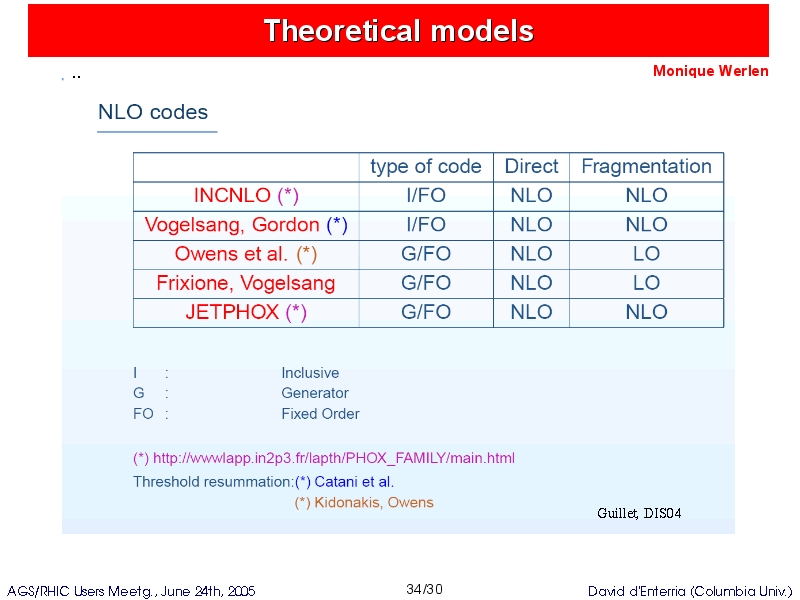 Theoretical models

..

Monique Werlen

NLO codes

| | type of code | Direct | Fragmentation |
|---|---|---|---|
| INCNLO (*) | I/FO | NLO | NLO |
| Vogelsang, Gordon (*) | I/FO | NLO | NLO |
| Owens et al. (*) | G/FO | NLO | LO |
| Frixione, Vogelsang | G/FO | NLO | LO |
| JETPHOX (*) | G/FO | NLO | NLO |

I : Inclusive
G : Generator
FO : Fixed Order

(*) http://wwwlapp.in2p3.fr/lapth/PHOX_FAMILY/main.html

Threshold resummation:(*) Catani et al.
(*) Kidonakis, Owens

Guillet, DIS04

AGS/RHIC Users Meetg., June 24th, 2005

34/30

David d'Enterria (Columbia Univ.)